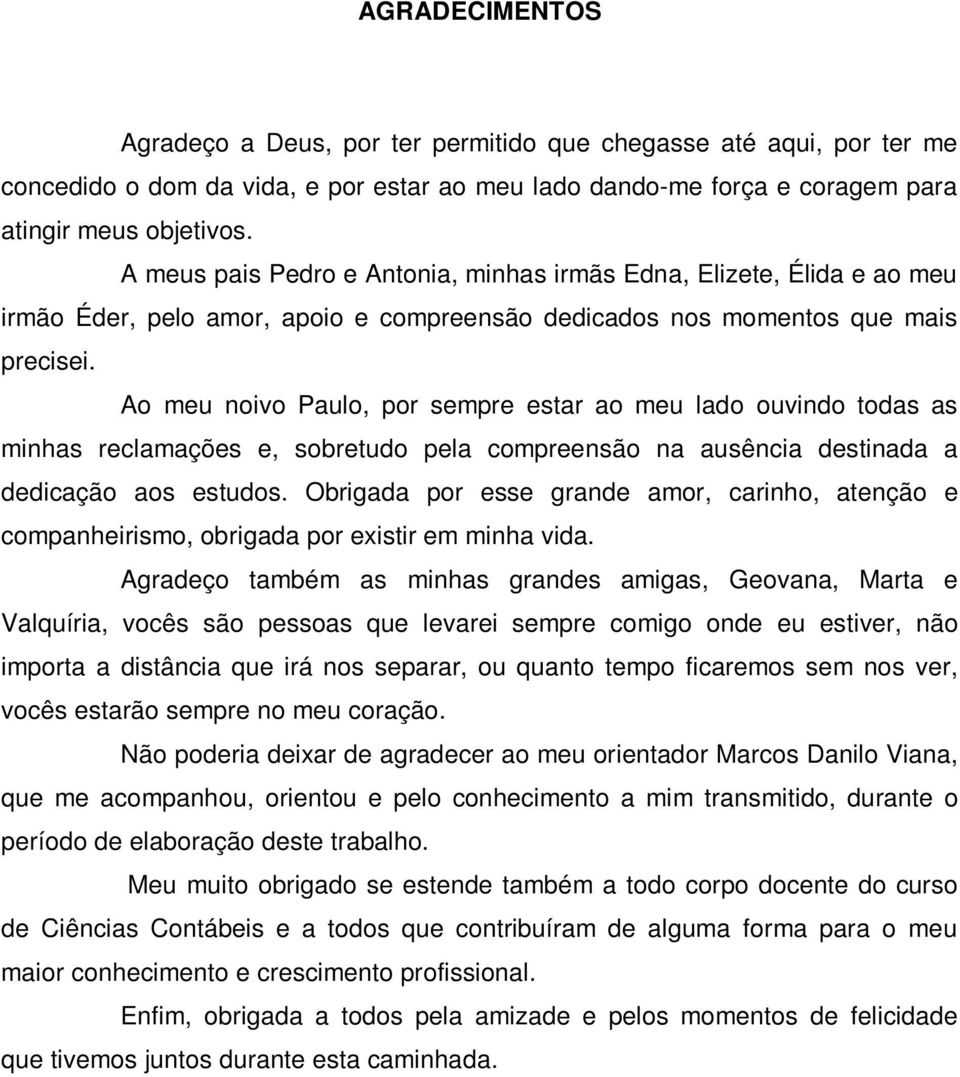 AGRADECIMENTOS

Agradeço a Deus, por ter permitido que chegasse até aqui, por ter me concedido o dom da vida, e por estar ao meu lado dando-me força e coragem para atingir meus objetivos.

A meus pais Pedro e Antonia, minhas irmãs Edna, Elizete, Élida e ao meu irmão Éder, pelo amor, apoio e compreensão dedicados nos momentos que mais precisei.

Ao meu noivo Paulo, por sempre estar ao meu lado ouvindo todas as minhas reclamações e, sobretudo pela compreensão na ausência destinada a dedicação aos estudos. Obrigada por esse grande amor, carinho, atenção e companheirismo, obrigada por existir em minha vida.

Agradeço também as minhas grandes amigas, Geovana, Marta e Valquíria, vocês são pessoas que levarei sempre comigo onde eu estiver, não importa a distância que irá nos separar, ou quanto tempo ficaremos sem nos ver, vocês estarão sempre no meu coração.

Não poderia deixar de agradecer ao meu orientador Marcos Danilo Viana, que me acompanhou, orientou e pelo conhecimento a mim transmitido, durante o período de elaboração deste trabalho.

Meu muito obrigado se estende também a todo corpo docente do curso de Ciências Contábeis e a todos que contribuíram de alguma forma para o meu maior conhecimento e crescimento profissional.

Enfim, obrigada a todos pela amizade e pelos momentos de felicidade que tivemos juntos durante esta caminhada.